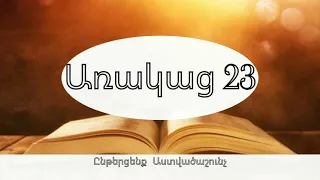 Առակաց 23

Ընթերցենք Աստվածաշունչ